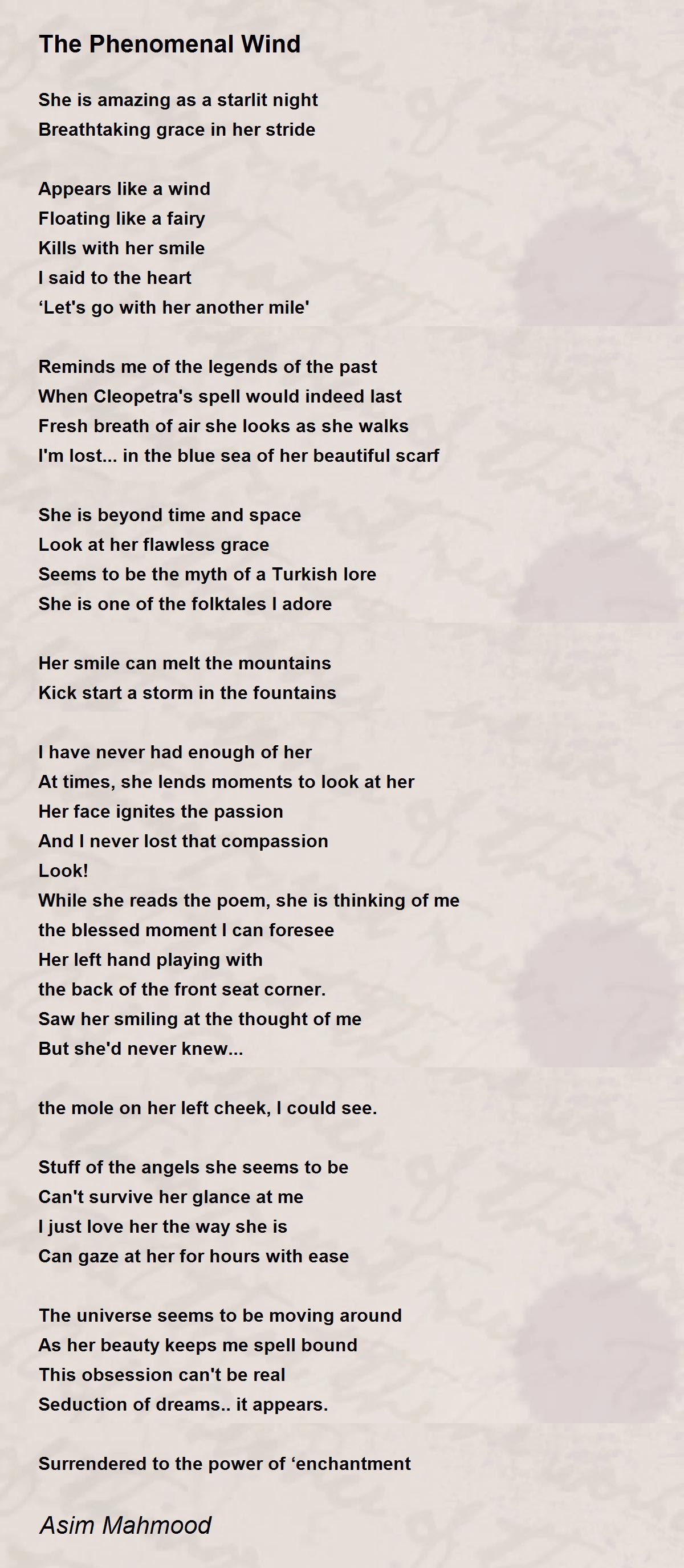 The Phenomenal Wind

She is amazing as a starlit night
Breathtaking grace in her stride

Appears like a wind
Floating like a fairy
Kills with her smile
I said to the heart
‘Let's go with her another mile'

Reminds me of the legends of the past
When Cleopetra's spell would indeed last
Fresh breath of air she looks as she walks
I'm lost... in the blue sea of her beautiful scarf

She is beyond time and space
Look at her flawless grace
Seems to be the myth of a Turkish lore
She is one of the folktales I adore

Her smile can melt the mountains
Kick start a storm in the fountains

I have never had enough of her
At times, she lends moments to look at her
Her face ignites the passion
And I never lost that compassion
Look!
While she reads the poem, she is thinking of me
the blessed moment I can foresee
Her left hand playing with
the back of the front seat corner.
Saw her smiling at the thought of me
But she'd never knew...

the mole on her left cheek, I could see.

Stuff of the angels she seems to be
Can't survive her glance at me
I just love her the way she is
Can gaze at her for hours with ease

The universe seems to be moving around
As her beauty keeps me spell bound
This obsession can't be real
Seduction of dreams.. it appears.

Surrendered to the power of ‘enchantment

Asim Mahmood